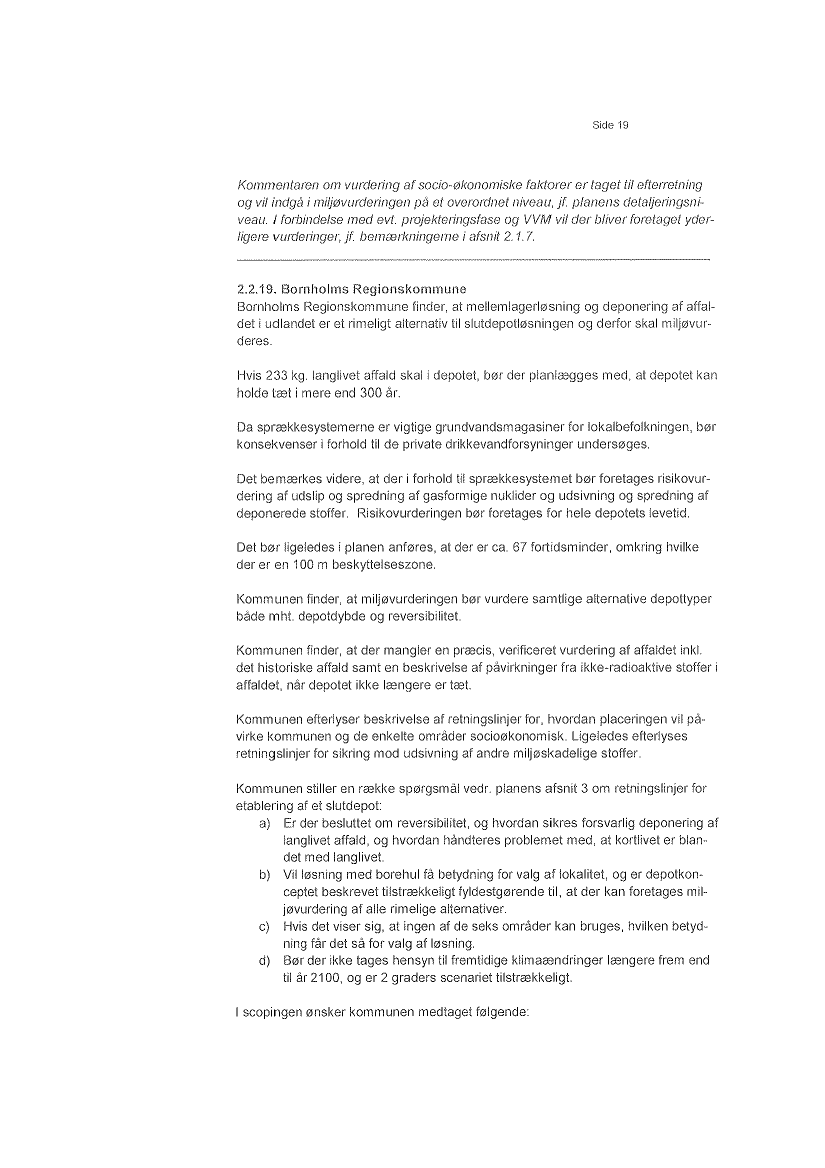 Side 19

Kommentaren om vurdering af socio-økonomiske faktorer er taget til efterretning og vil indgå i miljøvurderingen på et overordnet niveau, jf. planens detaljeringsniveau. I forbindelse med evt. projekteringsfase og VVM vil der bliver foretaget yderligere vurderinger, jf. bemærkningerne i afsnit 2.1.7.

2.2.19. Bornholms Regionskommune
Bornholms Regionskommune finder, at mellemlagerløsning og deponering af affaldet i udlandet er et rimeligt alternativ til slutdepotløsningen og derfor skal miljøvurderes.

Hvis 233 kg. langlivet affald skal i depotet, bør der planlægges med, at depotet kan holde tæt i mere end 300 år.

Da sprækkesystemerne er vigtige grundvandsmagasiner for lokalbefolkningen, bør konsekvenser i forhold til de private drikkevandforsyninger undersøges.

Det bemærkes videre, at der i forhold til sprækkesystemet bør foretages risikovurdering af udslip og spredning af gasformige nuklider og udsivning og spredning af deponerede stoffer. Risikovurderingen bør foretages for hele depotets levetid.

Det bør ligeledes i planen anføres, at der er ca. 67 fortidsminder, omkring hvilke der er en 100 m beskyttelseszone.

Kommunen finder, at miljøvurderingen bør vurdere samtlige alternative depottyper både mht. depotdybde og reversibilitet.

Kommunen finder, at der mangler en præcis, verificeret vurdering af affaldet inkl. det historiske affald samt en beskrivelse af påvirkninger fra ikke-radioaktive stoffer i affaldet, når depotet ikke længere er tæt.

Kommunen efterlyser beskrivelse af retningslinjer for, hvordan placeringen vil påvirke kommunen og de enkelte områder socioøkonomisk. Ligeledes efterlyses retningslinjer for sikring mod udsivning af andre miljøskadelige stoffer.

Kommunen stiller en række spørgsmål vedr. planens afsnit 3 om retningslinjer for etablering af et slutdepot:
a) Er der besluttet om reversibilitet, og hvordan sikres forsvarlig deponering af langlivet affald, og hvordan håndteres problemet med, at kortlivet er blandet med langlivet.
b) Vil løsning med borehul få betydning for valg af lokalitet, og er depotkonceptet beskrevet tilstrækkeligt fyldestgørende til, at der kan foretages miljøvurdering af alle rimelige alternativer.
c) Hvis det viser sig, at ingen af de seks områder kan bruges, hvilken betydning får det så for valg af løsning.
d) Bør der ikke tages hensyn til fremtidige klimaændringer længere frem end til år 2100, og er 2 graders scenariet tilstrækkeligt.

I scopingen ønsker kommunen medtaget følgende: